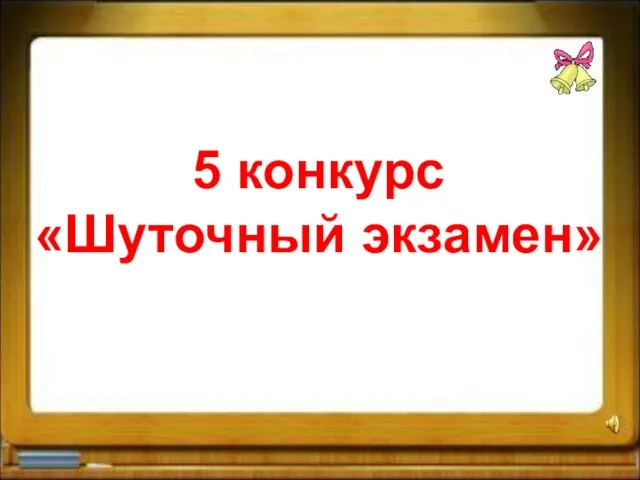 5 конкурс
«Шуточный экзамен»